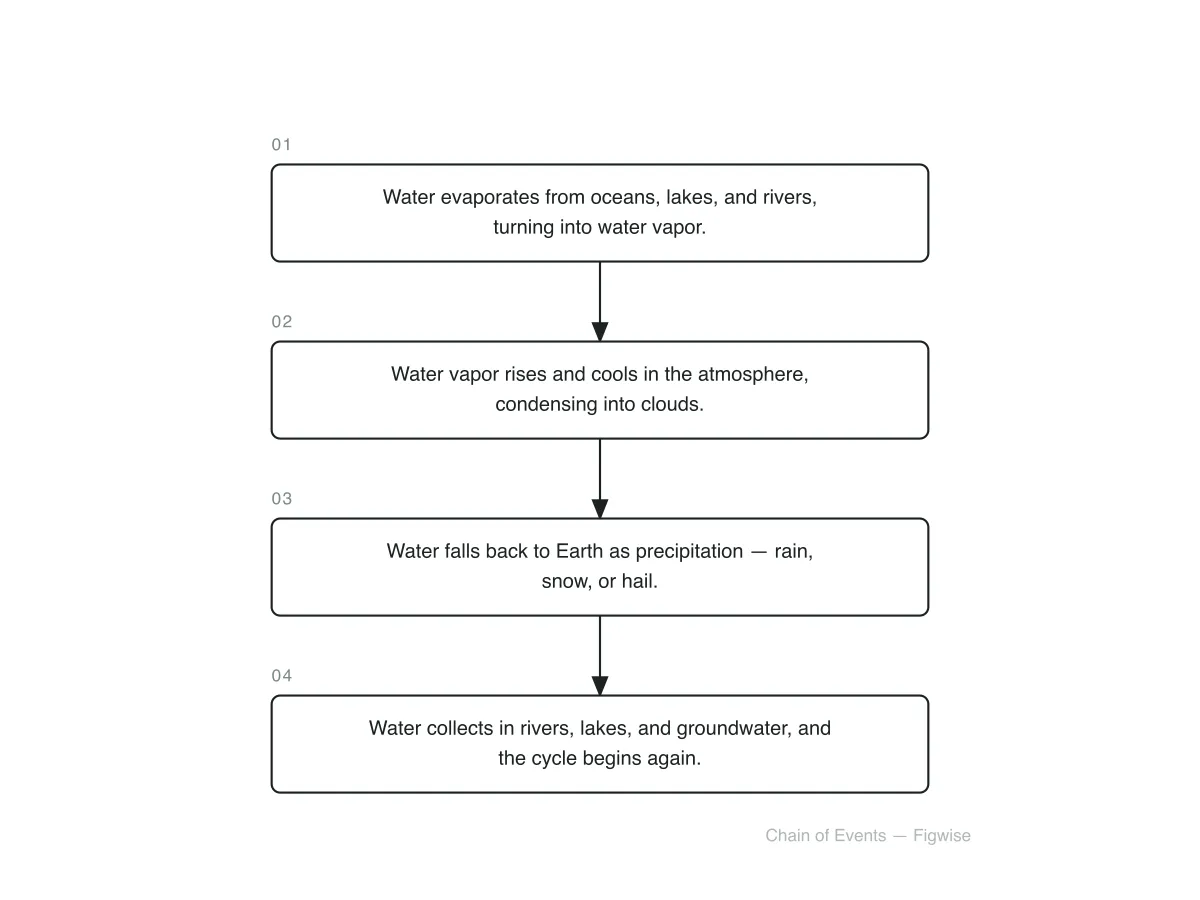 01

Water evaporates from oceans, lakes, and rivers, turning into water vapor.

02

Water vapor rises and cools in the atmosphere, condensing into clouds.

03

Water falls back to Earth as precipitation — rain, snow, or hail.

04

Water collects in rivers, lakes, and groundwater, and the cycle begins again.

Chain of Events — Figwise